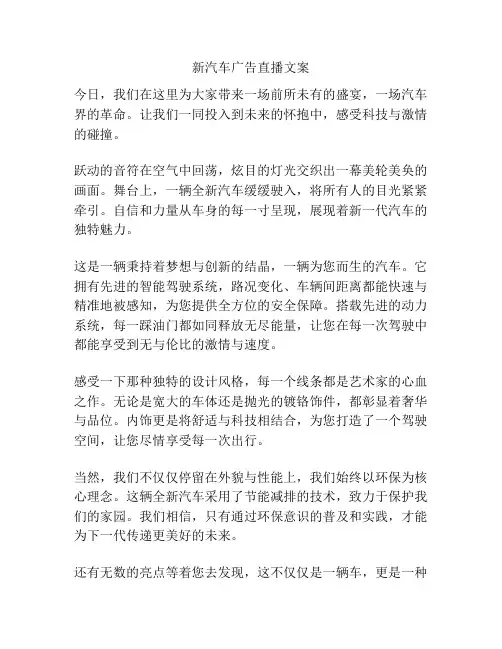 新汽车广告直播文案

今日，我们在这里为大家带来一场前所未有的盛宴，一场汽车界的革命。让我们一同投入到未来的怀抱中，感受科技与激情的碰撞。

跃动的音符在空气中回荡，炫目的灯光交织出一幕美轮美奂的画面。舞台上，一辆全新汽车缓缓驶入，将所有人的目光紧紧牵引。自信和力量从车身的每一寸呈现，展现着新一代汽车的独特魅力。

这是一辆秉持着梦想与创新的结晶，一辆为您而生的汽车。它拥有先进的智能驾驶系统，路况变化、车辆间距离都能快速与精准地被感知，为您提供全方位的安全保障。搭载先进的动力系统，每一踩油门都如同释放无尽能量，让您在每一次驾驶中都能享受到无与伦比的激情与速度。

感受一下那种独特的设计风格，每一个线条都是艺术家的心血之作。无论是宽大的车体还是抛光的镀铬饰件，都彰显着奢华与品位。内饰更是将舒适与科技相结合，为您打造了一个驾驶空间，让您尽情享受每一次出行。

当然，我们不仅仅停留在外貌与性能上，我们始终以环保为核心理念。这辆全新汽车采用了节能减排的技术，致力于保护我们的家园。我们相信，只有通过环保意识的普及和实践，才能为下一代传递更美好的未来。

还有无数的亮点等着您去发现，这不仅仅是一辆车，更是一种